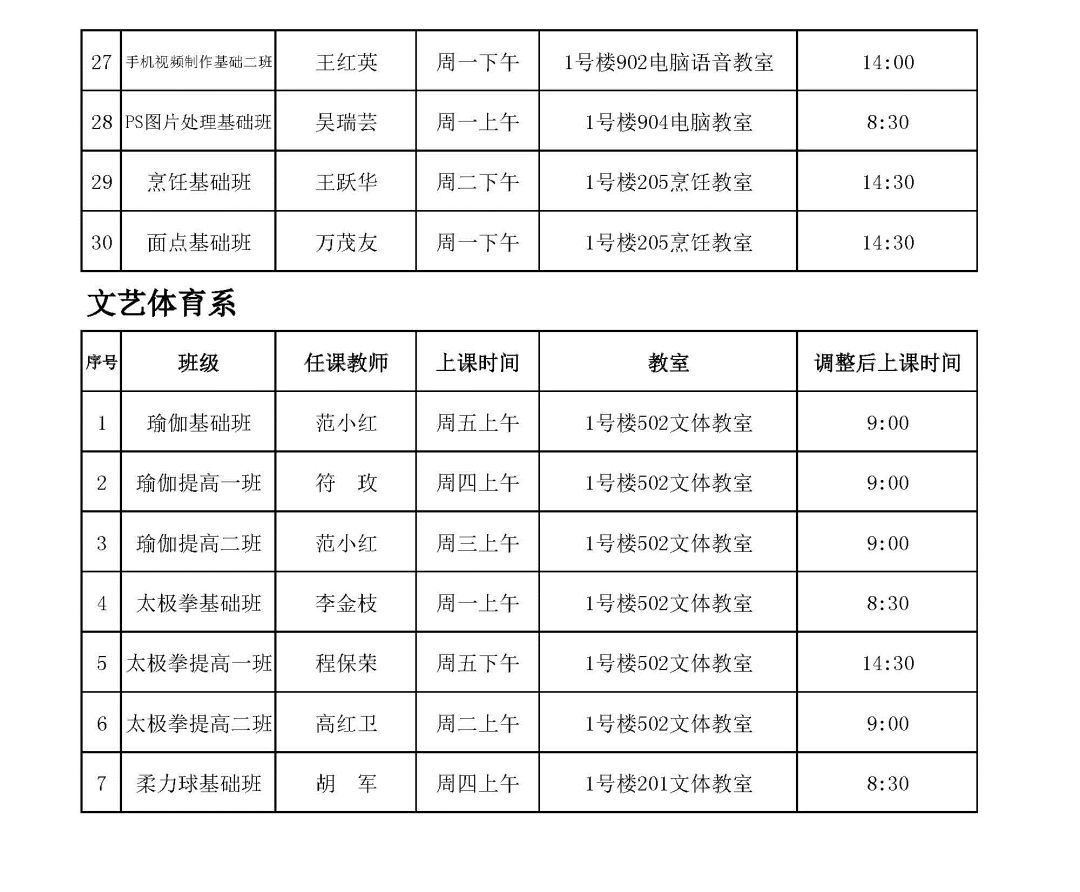 | 27 | 手机视频制作基础二班 | 王红英 | 周一下午 | 1号楼902电脑语音教室 | 14:00 |
|---|---|---|---|---|---|
| 28 | PS图片处理基础班 | 吴瑞芸 | 周一上午 | 1号楼904电脑教室 | 8:30 |
| 29 | 烹饪基础班 | 王跃华 | 周二下午 | 1号楼205烹饪教室 | 14:30 |
| 30 | 面点基础班 | 万茂友 | 周一下午 | 1号楼205烹饪教室 | 14:30 |

文艺体育系

| 序号 | 班级 | 任课教师 | 上课时间 | 教室 | 调整后上课时间 |
|---|---|---|---|---|---|
| 1 | 瑜伽基础班 | 范小红 | 周五上午 | 1号楼502文体教室 | 9:00 |
| 2 | 瑜伽提高一班 | 符　玫 | 周四上午 | 1号楼502文体教室 | 9:00 |
| 3 | 瑜伽提高二班 | 范小红 | 周三上午 | 1号楼502文体教室 | 9:00 |
| 4 | 太极拳基础班 | 李金枝 | 周一上午 | 1号楼502文体教室 | 8:30 |
| 5 | 太极拳提高一班 | 程保荣 | 周五下午 | 1号楼502文体教室 | 14:30 |
| 6 | 太极拳提高二班 | 高红卫 | 周二上午 | 1号楼502文体教室 | 9:00 |
| 7 | 柔力球基础班 | 胡　军 | 周四上午 | 1号楼201文体教室 | 8:30 |